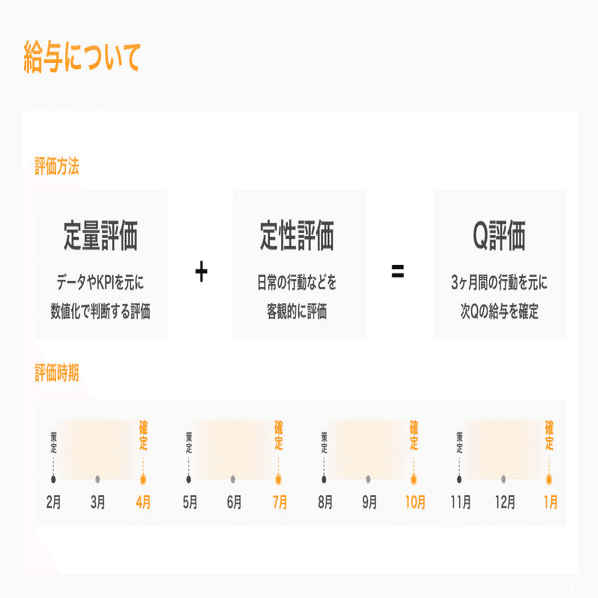 給与について

評価方法

定量評価

データやKPIを元に
数値化で判断する評価

+

定性評価

日常の行動などを
客観的に評価

=

Q評価

3ヶ月間の行動を元に
次Qの給与を確定

評価時期

策定 確定
2月 3月 4月

策定 確定
5月 6月 7月

策定 確定
8月 9月 10月

策定 確定
11月 12月 1月